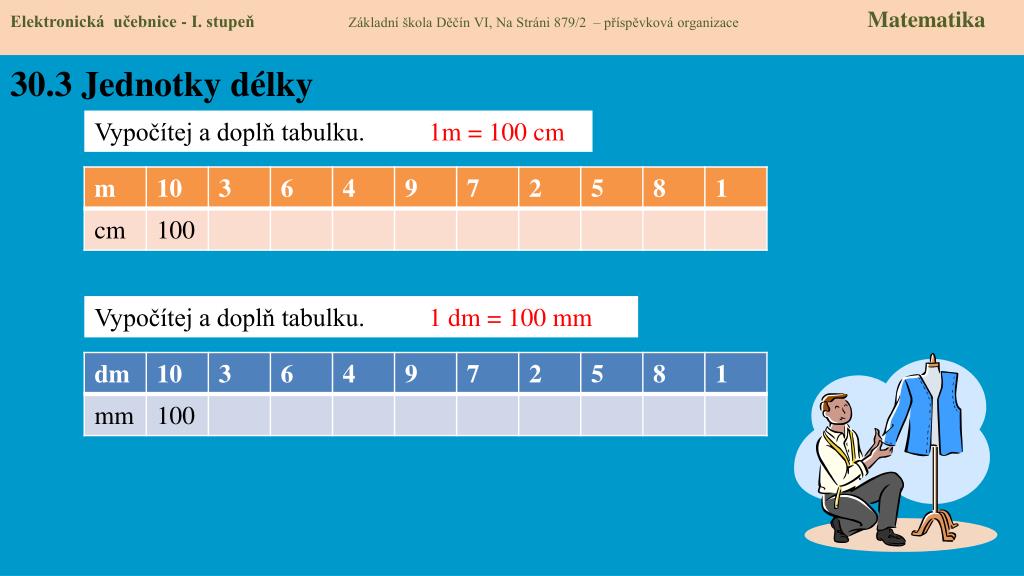 Elektronická učebnice - I. stupeň Základní škola Děčín VI, Na Stráni 879/2 – příspěvková organizace Matematika

30.3 Jednotky délky

Vypočítej a doplň tabulku. 1m = 100 cm

| m | 10 | 3 | 6 | 4 | 9 | 7 | 2 | 5 | 8 | 1 |
|---|---|---|---|---|---|---|---|---|---|---|
| cm | 100 | | | | | | | | | |

Vypočítej a doplň tabulku. 1 dm = 100 mm

| dm | 10 | 3 | 6 | 4 | 9 | 7 | 2 | 5 | 8 | 1 |
|---|---|---|---|---|---|---|---|---|---|---|
| mm | 100 | | | | | | | | | |